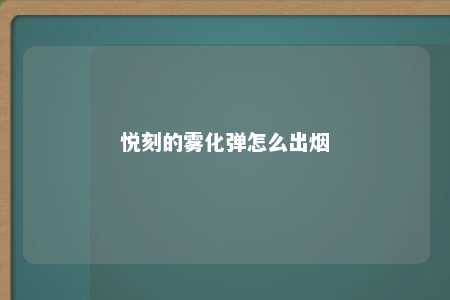 悦刻的雾化弹怎么出烟